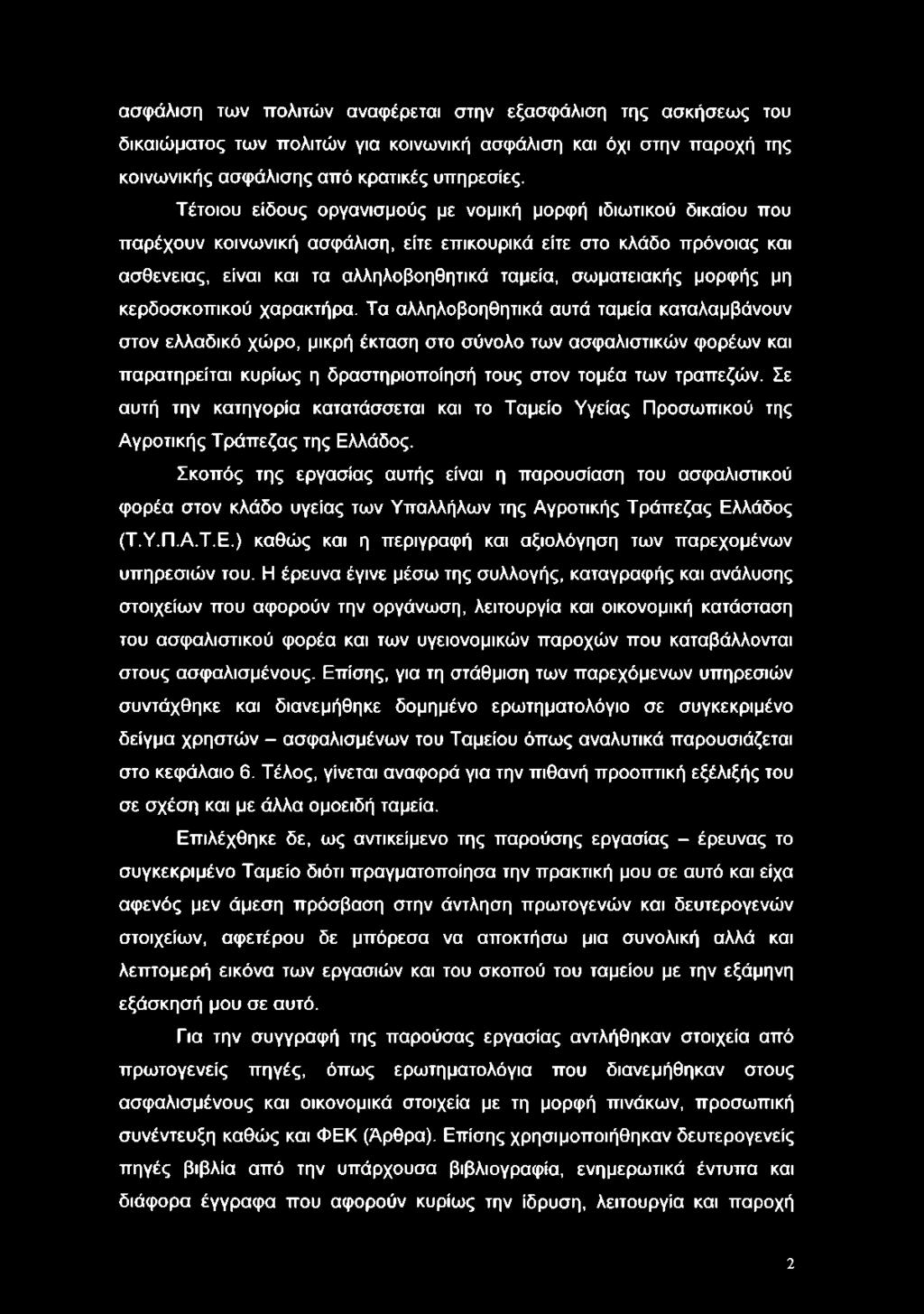 ασφάλιση των πολιτών αναφέρεται στην εξασφάλιση της ασκήσεως του δικαιώματος των πολιτών για κοινωνική ασφάλιση και όχι στην παροχή της κοινωνικής ασφάλισης από κρατικές υπηρεσίες.

Τέτοιου είδους οργανισμούς με νομική μορφή ιδιωτικού δικαίου που παρέχουν κοινωνική ασφάλιση, είτε επικουρικά είτε στο κλάδο πρόνοιας και ασθενειας, είναι και τα αλληλοβοηθητικά ταμεία, σωματειακής μορφής μη κερδοσκοπικού χαρακτήρα. Τα αλληλοβοηθητικά αυτά ταμεία καταλαμβάνουν στον ελλαδικό χώρο, μικρή έκταση στο σύνολο των ασφαλιστικών φορέων και παρατηρείται κυρίως η δραστηριοποίησή τους στον τομέα των τραπεζών. Σε αυτή την κατηγορία κατατάσσεται και το Ταμείο Υγείας Προσωπικού της Αγροτικής Τράπεζας της Ελλάδος.

Σκοπός της εργασίας αυτής είναι η παρουσίαση του ασφαλιστικού φορέα στον κλάδο υγείας των Υπαλλήλων της Αγροτικής Τράπεζας Ελλάδος (Τ.Υ.Π.Α.Τ.Ε.) καθώς και η περιγραφή και αξιολόγηση των παρεχομένων υπηρεσιών του. Η έρευνα έγινε μέσω της συλλογής, καταγραφής και ανάλυσης στοιχείων που αφορούν την οργάνωση, λειτουργία και οικονομική κατάσταση του ασφαλιστικού φορέα και των υγειονομικών παροχών που καταβάλλονται στους ασφαλισμένους. Επίσης, για τη στάθμιση των παρεχόμενων υπηρεσιών συντάχθηκε και διανεμήθηκε δομημένο ερωτηματολόγιο σε συγκεκριμένο δείγμα χρηστών – ασφαλισμένων του Ταμείου όπως αναλυτικά παρουσιάζεται στο κεφάλαιο 6. Τέλος, γίνεται αναφορά για την πιθανή προοπτική εξέλιξής του σε σχέση και με άλλα ομοειδή ταμεία.

Επιλέχθηκε δε, ως αντικείμενο της παρούσης εργασίας – έρευνας το συγκεκριμένο Ταμείο διότι πραγματοποίησα την πρακτική μου σε αυτό και είχα αφενός μεν άμεση πρόσβαση στην άντληση πρωτογενών και δευτερογενών στοιχείων, αφετέρου δε μπόρεσα να αποκτήσω μια συνολική αλλά και λεπτομερή εικόνα των εργασιών και του σκοπού του ταμείου με την εξάμηνη εξάσκησή μου σε αυτό.

Για την συγγραφή της παρούσας εργασίας αντλήθηκαν στοιχεία από πρωτογενείς πηγές, όπως ερωτηματολόγια που διανεμήθηκαν στους ασφαλισμένους και οικονομικά στοιχεία με τη μορφή πινάκων, προσωπική συνέντευξη καθώς και ΦΕΚ (Άρθρα). Επίσης χρησιμοποιήθηκαν δευτερογενείς πηγές βιβλία από την υπάρχουσα βιβλιογραφία, ενημερωτικά έντυπα και διάφορα έγγραφα που αφορούν κυρίως την ίδρυση, λειτουργία και παροχή

2